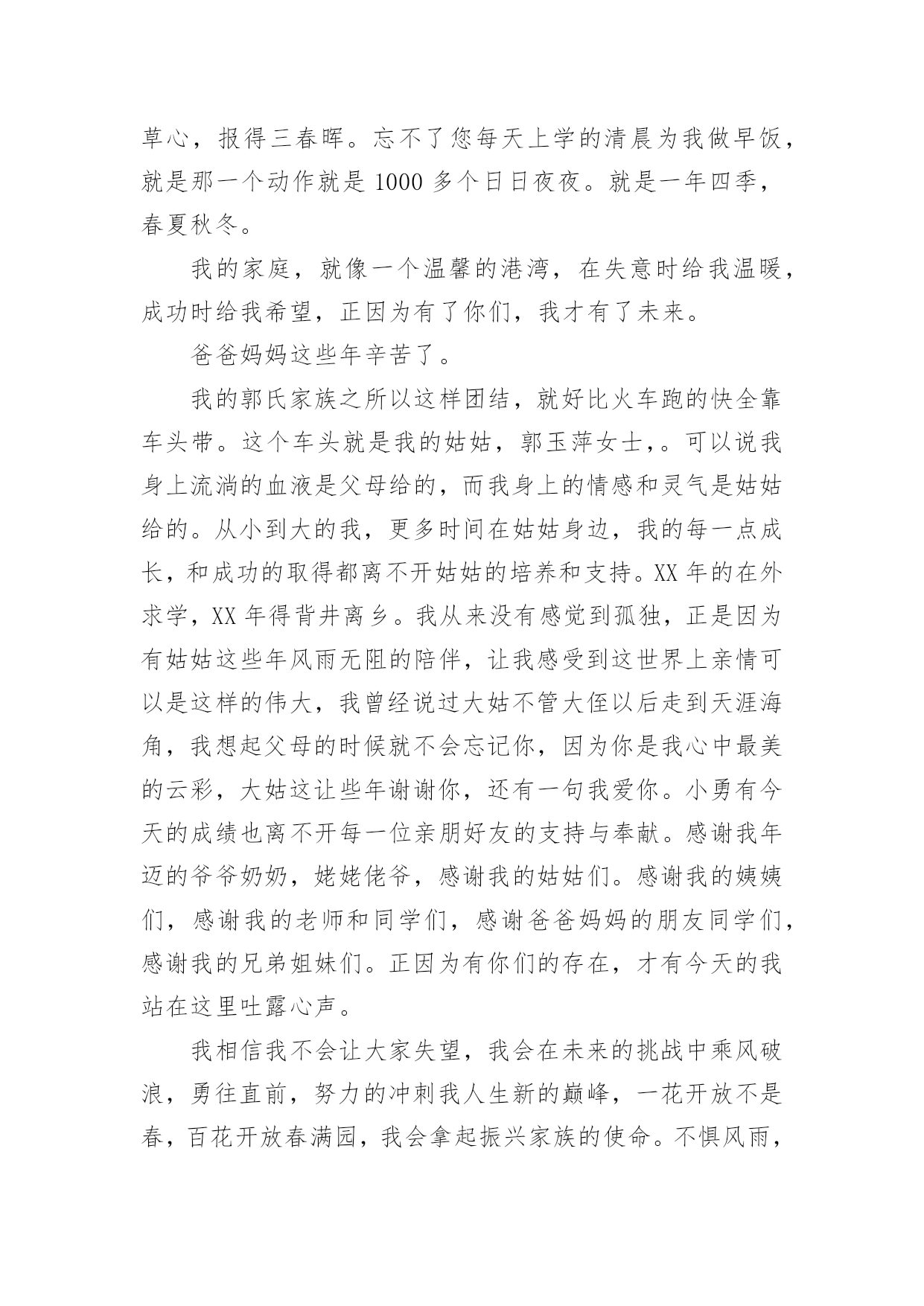 草心，报得三春晖。忘不了您每天上学的清晨为我做早饭，就是那一个动作就是 1000 多个日日夜夜。就是一年四季，春夏秋冬。

我的家庭，就像一个温馨的港湾，在失意时给我温暖，成功时给我希望，正因为有了你们，我才有了未来。

爸爸妈妈这些年辛苦了。

我的郭氏家族之所以这样团结，就好比火车跑的快全靠车头带。这个车头就是我的姑姑，郭玉萍女士，。可以说我身上流淌的血液是父母给的，而我身上的情感和灵气是姑姑给的。从小到大的我，更多时间在姑姑身边，我的每一点成长，和成功的取得都离不开姑姑的培养和支持。XX 年的在外求学，XX 年得背井离乡。我从来没有感觉到孤独，正是因为有姑姑这些年风雨无阻的陪伴，让我感受到这世界上亲情可以是这样的伟大，我曾经说过大姑不管大侄以后走到天涯海角，我想起父母的时候就不会忘记你，因为你是我心中最美的云彩，大姑这让些年谢谢你，还有一句我爱你。小勇有今天的成绩也离不开每一位亲朋好友的支持与奉献。感谢我年迈的爷爷奶奶，姥姥佬爷，感谢我的姑姑们。感谢我的姨姨们，感谢我的老师和同学们，感谢爸爸妈妈的朋友同学们，感谢我的兄弟姐妹们。正因为有你们的存在，才有今天的我站在这里吐露心声。

我相信我不会让大家失望，我会在未来的挑战中乘风破浪，勇往直前，努力的冲刺我人生新的巅峰，一花开放不是春，百花开放春满园，我会拿起振兴家族的使命。不惧风雨，